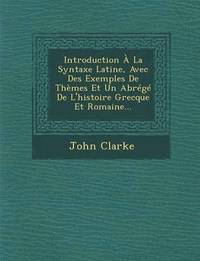 Introduction À La Syntaxe Latine, Avec Des Exemples De Thèmes Et Un Abrégé De L'histoire Grecque Et Romaine...

John Clarke